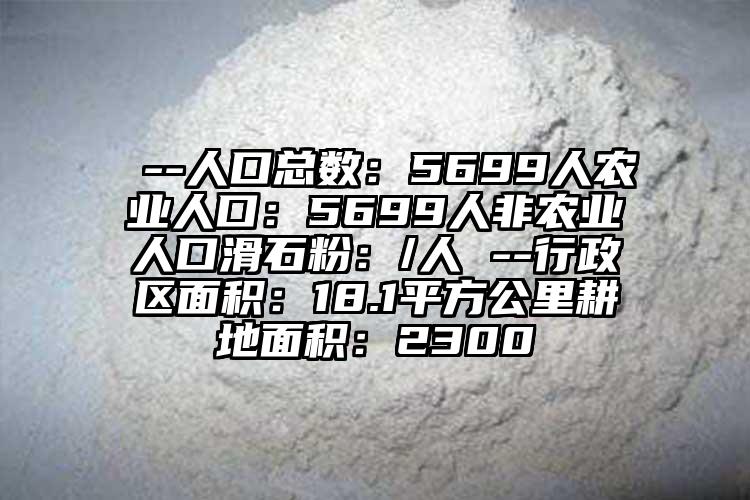 --人口总数：5699人农业人口：5699人非农业人口滑石粉：/人 --行政区面积：18.1平方公里耕地面积：2300